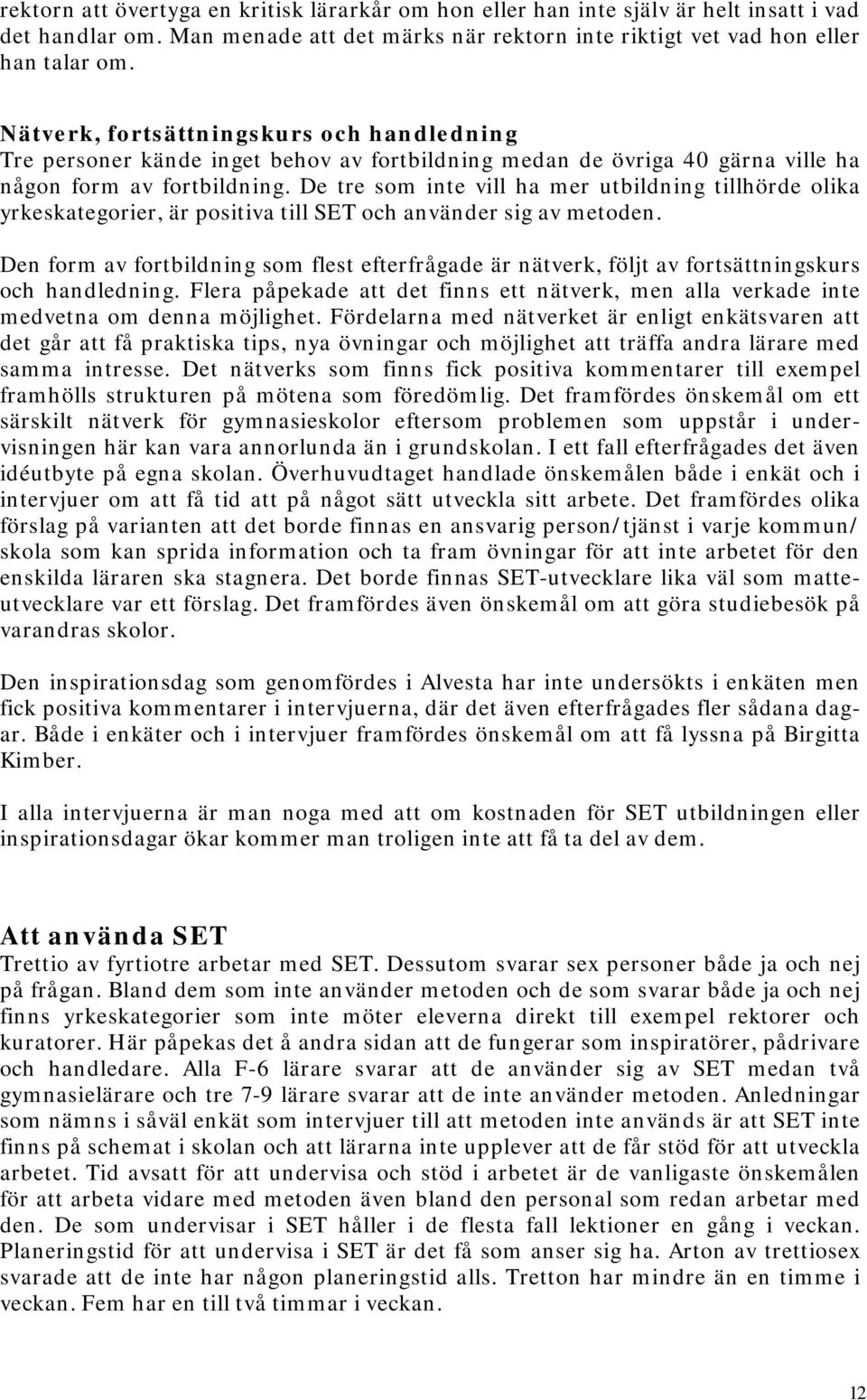 rektorn att övertyga en kritisk lärarkår om hon eller han inte själv är helt insatt i vad det handlar om. Man menade att det märks när rektorn inte riktigt vet vad hon eller han talar om.

Nätverk, fortsättningskurs och handledning
Tre personer kände inget behov av fortbildning medan de övriga 40 gärna ville ha någon form av fortbildning. De tre som inte vill ha mer utbildning tillhörde olika yrkeskategorier, är positiva till SET och använder sig av metoden.

Den form av fortbildning som flest efterfrågade är nätverk, följt av fortsättningskurs och handledning. Flera påpekade att det finns ett nätverk, men alla verkade inte medvetna om denna möjlighet. Fördelarna med nätverket är enligt enkätsvaren att det går att få praktiska tips, nya övningar och möjlighet att träffa andra lärare med samma intresse. Det nätverks som finns fick positiva kommentarer till exempel framhölls strukturen på mötena som föredömlig. Det framfördes önskemål om ett särskilt nätverk för gymnasieskolor eftersom problemen som uppstår i undervisningen här kan vara annorlunda än i grundskolan. I ett fall efterfrågades det även idéutbyte på egna skolan. Överhuvudtaget handlade önskemålen både i enkät och i intervjuer om att få tid att på något sätt utveckla sitt arbete. Det framfördes olika förslag på varianten att det borde finnas en ansvarig person/tjänst i varje kommun/ skola som kan sprida information och ta fram övningar för att inte arbetet för den enskilda läraren ska stagnera. Det borde finnas SET-utvecklare lika väl som matteutvecklare var ett förslag. Det framfördes även önskemål om att göra studiebesök på varandras skolor.

Den inspirationsdag som genomfördes i Alvesta har inte undersökts i enkäten men fick positiva kommentarer i intervjuerna, där det även efterfrågades fler sådana dagar. Både i enkäter och i intervjuer framfördes önskemål om att få lyssna på Birgitta Kimber.

I alla intervjuerna är man noga med att om kostnaden för SET utbildningen eller inspirationsdagar ökar kommer man troligen inte att få ta del av dem.

Att använda SET
Trettio av fyrtiotre arbetar med SET. Dessutom svarar sex personer både ja och nej på frågan. Bland dem som inte använder metoden och de som svarar både ja och nej finns yrkeskategorier som inte möter eleverna direkt till exempel rektorer och kuratorer. Här påpekas det å andra sidan att de fungerar som inspiratörer, pådrivare och handledare. Alla F-6 lärare svarar att de använder sig av SET medan två gymnasielärare och tre 7-9 lärare svarar att de inte använder metoden. Anledningar som nämns i såväl enkät som intervjuer till att metoden inte används är att SET inte finns på schemat i skolan och att lärarna inte upplever att de får stöd för att utveckla arbetet. Tid avsatt för att undervisa och stöd i arbetet är de vanligaste önskemålen för att arbeta vidare med metoden även bland den personal som redan arbetar med den. De som undervisar i SET håller i de flesta fall lektioner en gång i veckan. Planeringstid för att undervisa i SET är det få som anser sig ha. Arton av trettiosex svarade att de inte har någon planeringstid alls. Tretton har mindre än en timme i veckan. Fem har en till två timmar i veckan.

12